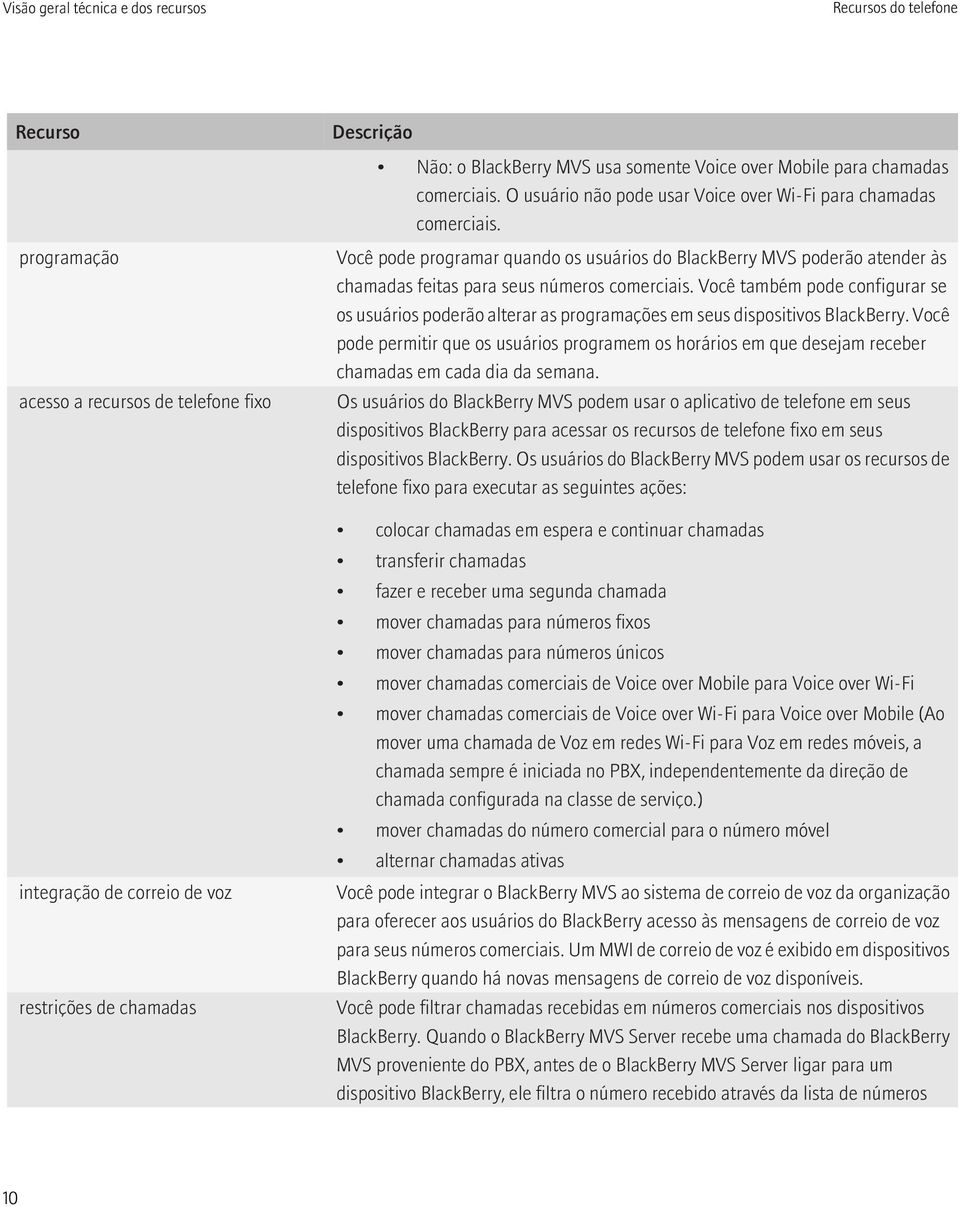 Visão geral técnica e dos recursos

Recursos do telefone

| Recurso | Descrição |
|---|---|
| | • Não: o BlackBerry MVS usa somente Voice over Mobile para chamadas comerciais. O usuário não pode usar Voice over Wi-Fi para chamadas comerciais. |
| programação | Você pode programar quando os usuários do BlackBerry MVS poderão atender às chamadas feitas para seus números comerciais. Você também pode configurar se os usuários poderão alterar as programações em seus dispositivos BlackBerry. Você pode permitir que os usuários programem os horários em que desejam receber chamadas em cada dia da semana. |
| acesso a recursos de telefone fixo | Os usuários do BlackBerry MVS podem usar o aplicativo de telefone em seus dispositivos BlackBerry para acessar os recursos de telefone fixo em seus dispositivos BlackBerry. Os usuários do BlackBerry MVS podem usar os recursos de telefone fixo para executar as seguintes ações: • colocar chamadas em espera e continuar chamadas • transferir chamadas • fazer e receber uma segunda chamada • mover chamadas para números fixos • mover chamadas para números únicos • mover chamadas comerciais de Voice over Mobile para Voice over Wi-Fi • mover chamadas comerciais de Voice over Wi-Fi para Voice over Mobile (Ao mover uma chamada de Voz em redes Wi-Fi para Voz em redes móveis, a chamada sempre é iniciada no PBX, independentemente da direção de chamada configurada na classe de serviço.) • mover chamadas do número comercial para o número móvel • alternar chamadas ativas |
| integração de correio de voz | Você pode integrar o BlackBerry MVS ao sistema de correio de voz da organização para oferecer aos usuários do BlackBerry acesso às mensagens de correio de voz para seus números comerciais. Um MWI de correio de voz é exibido em dispositivos BlackBerry quando há novas mensagens de correio de voz disponíveis. |
| restrições de chamadas | Você pode filtrar chamadas recebidas em números comerciais nos dispositivos BlackBerry. Quando o BlackBerry MVS Server recebe uma chamada do BlackBerry MVS proveniente do PBX, antes de o BlackBerry MVS Server ligar para um dispositivo BlackBerry, ele filtra o número recebido através da lista de números |

10